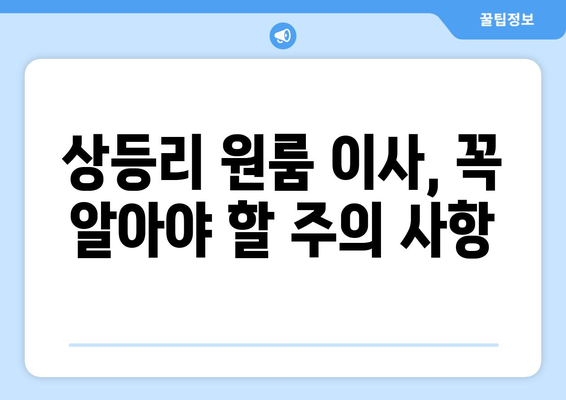 꿀팁정보

상등리 원룸 이사, 꼭 알아야 할 주의 사항